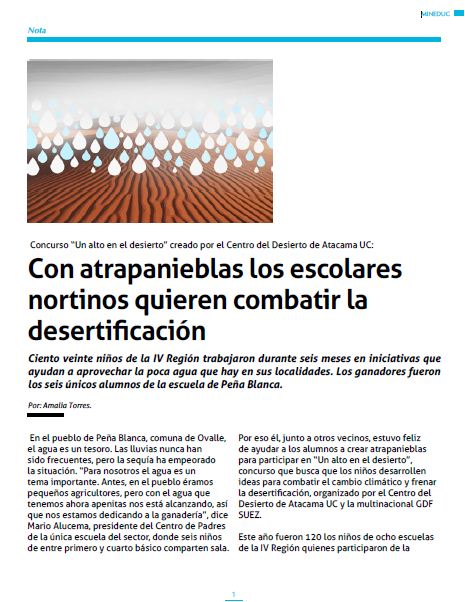 MINEDUC

Nota

Concurso "Un alto en el desierto" creado por el Centro del Desierto de Atacama UC:

Con atrapanieblas los escolares nortinos quieren combatir la desertificación

Ciento veinte niños de la IV Región trabajaron durante seis meses en iniciativas que ayudan a aprovechar la poca agua que hay en sus localidades. Los ganadores fueron los seis únicos alumnos de la escuela de Peña Blanca.

Por: Amalia Torres.

En el pueblo de Peña Blanca, comuna de Ovalle, el agua es un tesoro. Las lluvias nunca han sido frecuentes, pero la sequía ha empeorado la situación. "Para nosotros el agua es un tema importante. Antes, en el pueblo éramos pequeños agricultores, pero con el agua que tenemos ahora apenitas nos está alcanzando, así que nos estamos dedicando a la ganadería", dice Mario Alucema, presidente del Centro de Padres de la única escuela del sector, donde seis niños de entre primero y cuarto básico comparten sala.

Por eso él, junto a otros vecinos, estuvo feliz de ayudar a los alumnos a crear atrapanieblas para participar en "Un alto en el desierto", concurso que busca que los niños desarrollen ideas para combatir el cambio climático y frenar la desertificación, organizado por el Centro del Desierto de Atacama UC y la multinacional GDF SUEZ.

Este año fueron 120 los niños de ocho escuelas de la IV Región quienes participaron de la

1